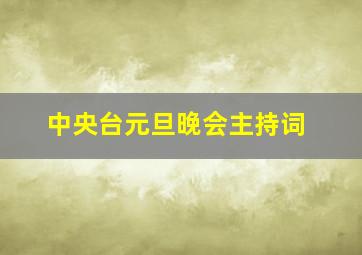 中央台元旦晚会主持词